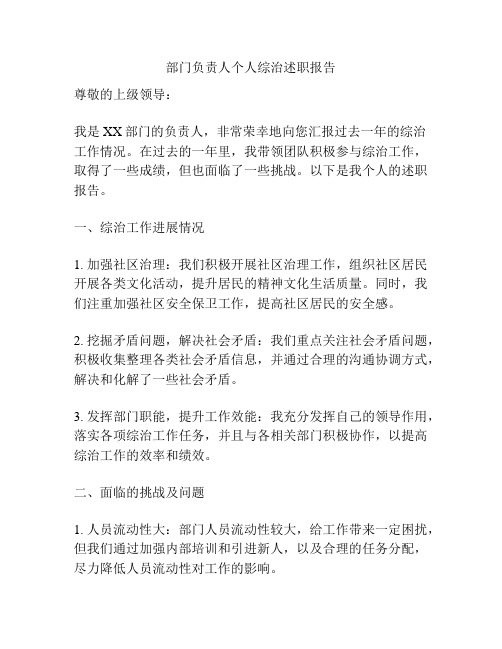 部门负责人个人综治述职报告

尊敬的上级领导：

我是XX部门的负责人，非常荣幸地向您汇报过去一年的综治工作情况。在过去的一年里，我带领团队积极参与综治工作，取得了一些成绩，但也面临了一些挑战。以下是我个人的述职报告。

一、综治工作进展情况

1. 加强社区治理：我们积极开展社区治理工作，组织社区居民开展各类文化活动，提升居民的精神文化生活质量。同时，我们注重加强社区安全保卫工作，提高社区居民的安全感。

2. 挖掘矛盾问题，解决社会矛盾：我们重点关注社会矛盾问题，积极收集整理各类社会矛盾信息，并通过合理的沟通协调方式，解决和化解了一些社会矛盾。

3. 发挥部门职能，提升工作效能：我充分发挥自己的领导作用，落实各项综治工作任务，并且与各相关部门积极协作，以提高综治工作的效率和绩效。

二、面临的挑战及问题

1. 人员流动性大：部门人员流动性较大，给工作带来一定困扰，但我们通过加强内部培训和引进新人，以及合理的任务分配，尽力降低人员流动性对工作的影响。